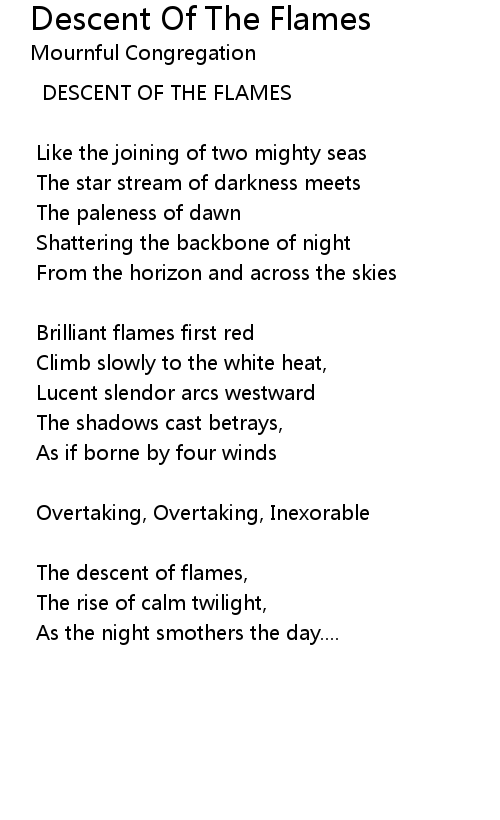 Descent Of The Flames
Mournful Congregation

DESCENT OF THE FLAMES

Like the joining of two mighty seas
The star stream of darkness meets
The paleness of dawn
Shattering the backbone of night
From the horizon and across the skies

Brilliant flames first red
Climb slowly to the white heat,
Lucent slendor arcs westward
The shadows cast betrays,
As if borne by four winds

Overtaking, Overtaking, Inexorable

The descent of flames,
The rise of calm twilight,
As the night smothers the day....